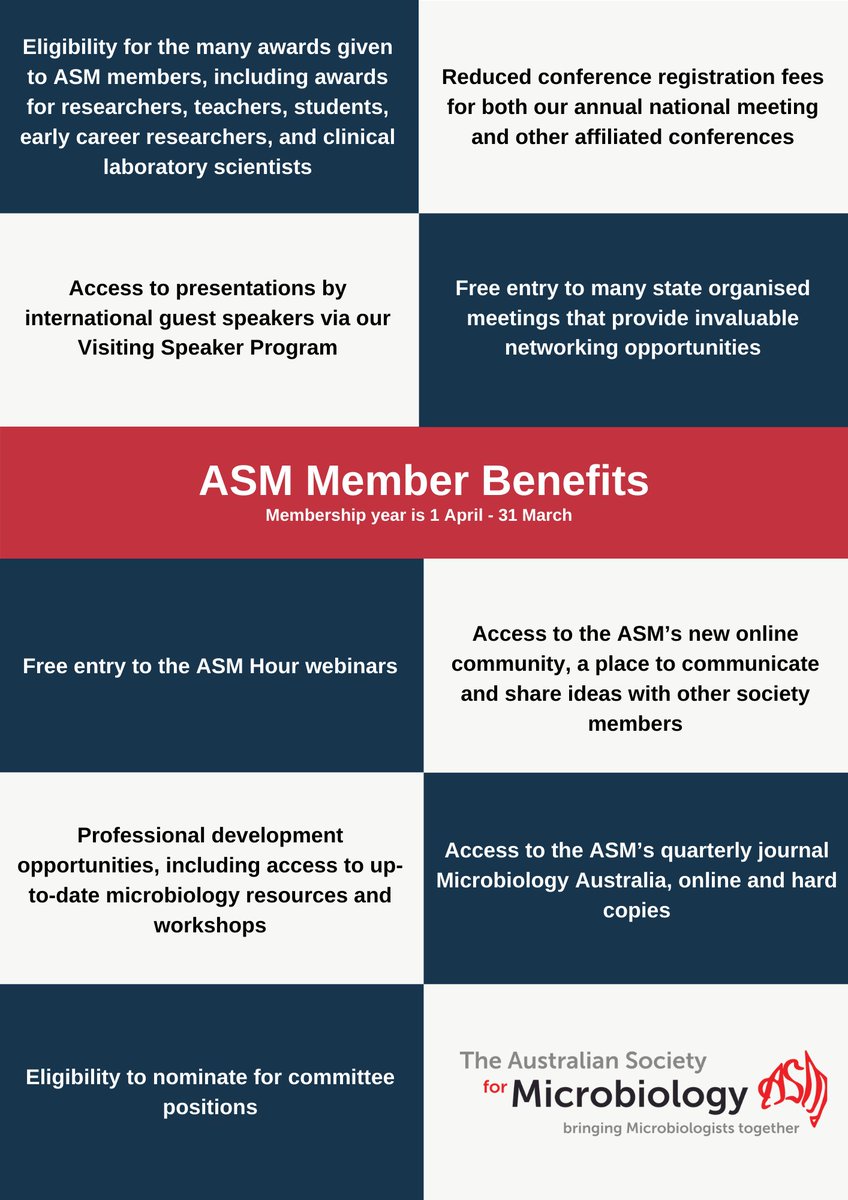 Eligibility for the many awards given to ASM members, including awards for researchers, teachers, students, early career researchers, and clinical laboratory scientists

Reduced conference registration fees for both our annual national meeting and other affiliated conferences

Access to presentations by international guest speakers via our Visiting Speaker Program

Free entry to many state organised meetings that provide invaluable networking opportunities

ASM Member Benefits

Membership year is 1 April - 31 March

Free entry to the ASM Hour webinars

Access to the ASM's new online community, a place to communicate and share ideas with other society members

Professional development opportunities, including access to up-to-date microbiology resources and workshops

Access to the ASM's quarterly journal Microbiology Australia, online and hard copies

Eligibility to nominate for committee positions

The Australian Society for Microbiology ASM

bringing Microbiologists together